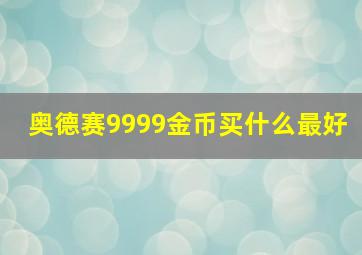 奥德赛9999金币买什么最好